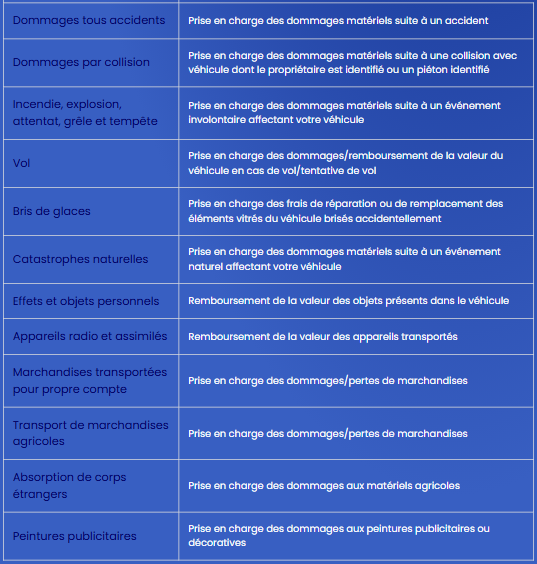 | | |
|---|---|
| Dommages tous accidents | Prise en charge des dommages matériels suite à un accident |
| Dommages par collision | Prise en charge des dommages matériels suite à une collision avec véhicule dont le propriétaire est identifié ou un piéton identifié |
| Incendie, explosion, attentat, grêle et tempête | Prise en charge des dommages matériels suite à un événement involontaire affectant votre véhicule |
| Vol | Prise en charge des dommages/remboursement de la valeur du véhicule en cas de vol/tentative de vol |
| Bris de glaces | Prise en charge des frais de réparation ou de remplacement des éléments vitrés du véhicule brisés accidentellement |
| Catastrophes naturelles | Prise en charge des dommages matériels suite à un événement naturel affectant votre véhicule |
| Effets et objets personnels | Remboursement de la valeur des objets présents dans le véhicule |
| Appareils radio et assimilés | Remboursement de la valeur des appareils transportés |
| Marchandises transportées pour propre compte | Prise en charge des dommages/pertes de marchandises |
| Transport de marchandises agricoles | Prise en charge des dommages/pertes de marchandises |
| Absorption de corps étrangers | Prise en charge des dommages aux matériels agricoles |
| Peintures publicitaires | Prise en charge des dommages aux peintures publicitaires ou décoratives |